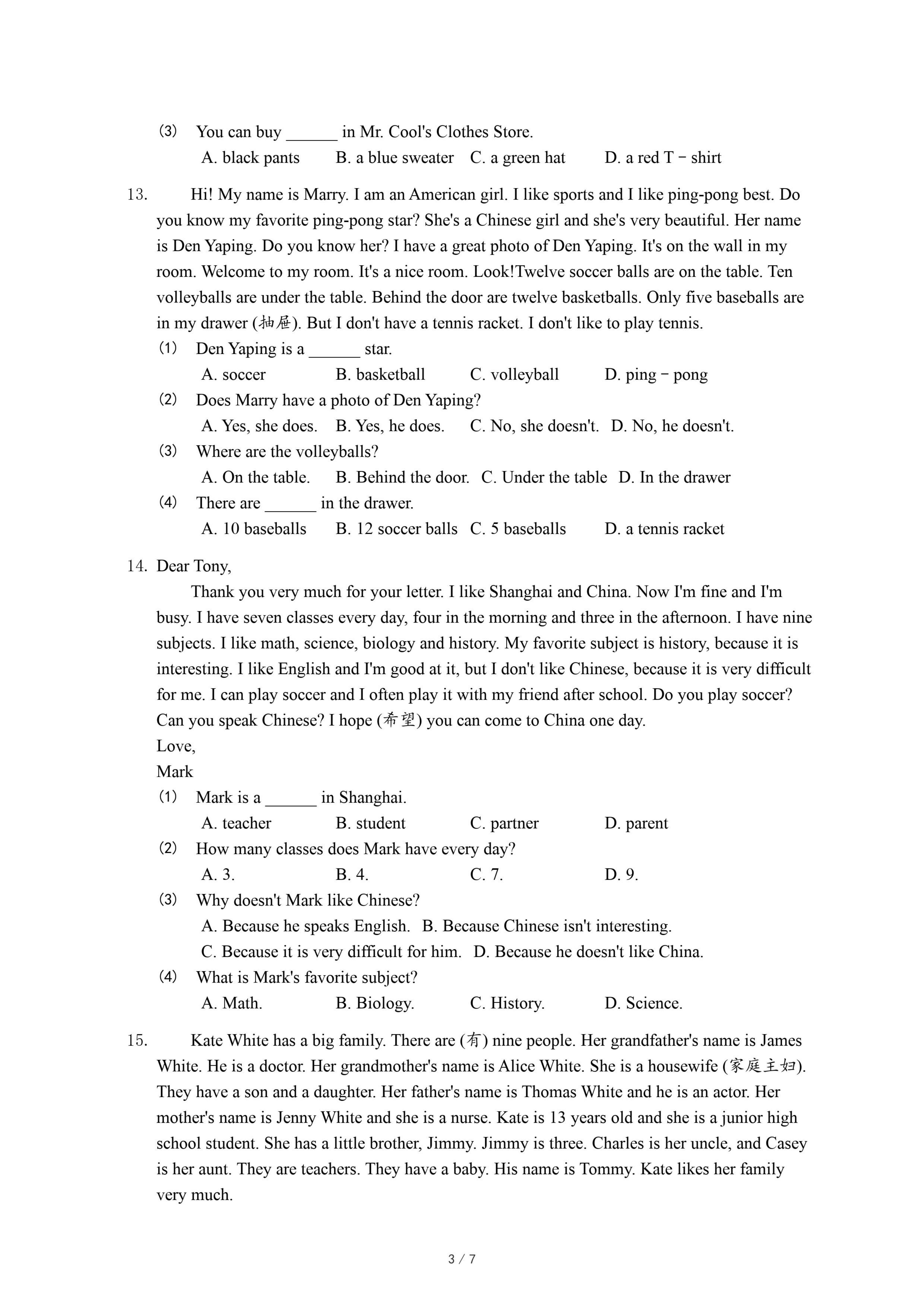 (3) You can buy ______ in Mr. Cool's Clothes Store.

A. black pants B. a blue sweater C. a green hat D. a red T－shirt

13. Hi! My name is Marry. I am an American girl. I like sports and I like ping-pong best. Do you know my favorite ping-pong star? She's a Chinese girl and she's very beautiful. Her name is Den Yaping. Do you know her? I have a great photo of Den Yaping. It's on the wall in my room. Welcome to my room. It's a nice room. Look!Twelve soccer balls are on the table. Ten volleyballs are under the table. Behind the door are twelve basketballs. Only five baseballs are in my drawer (抽屉). But I don't have a tennis racket. I don't like to play tennis.

(1) Den Yaping is a ______ star.

A. soccer B. basketball C. volleyball D. ping－pong

(2) Does Marry have a photo of Den Yaping?

A. Yes, she does. B. Yes, he does. C. No, she doesn't. D. No, he doesn't.

(3) Where are the volleyballs?

A. On the table. B. Behind the door. C. Under the table D. In the drawer

(4) There are ______ in the drawer.

A. 10 baseballs B. 12 soccer balls C. 5 baseballs D. a tennis racket

14. Dear Tony,

Thank you very much for your letter. I like Shanghai and China. Now I'm fine and I'm busy. I have seven classes every day, four in the morning and three in the afternoon. I have nine subjects. I like math, science, biology and history. My favorite subject is history, because it is interesting. I like English and I'm good at it, but I don't like Chinese, because it is very difficult for me. I can play soccer and I often play it with my friend after school. Do you play soccer? Can you speak Chinese? I hope (希望) you can come to China one day.

Love,

Mark

(1) Mark is a ______ in Shanghai.

A. teacher B. student C. partner D. parent

(2) How many classes does Mark have every day?

A. 3. B. 4. C. 7. D. 9.

(3) Why doesn't Mark like Chinese?

A. Because he speaks English. B. Because Chinese isn't interesting.

C. Because it is very difficult for him. D. Because he doesn't like China.

(4) What is Mark's favorite subject?

A. Math. B. Biology. C. History. D. Science.

15. Kate White has a big family. There are (有) nine people. Her grandfather's name is James White. He is a doctor. Her grandmother's name is Alice White. She is a housewife (家庭主妇). They have a son and a daughter. Her father's name is Thomas White and he is an actor. Her mother's name is Jenny White and she is a nurse. Kate is 13 years old and she is a junior high school student. She has a little brother, Jimmy. Jimmy is three. Charles is her uncle, and Casey is her aunt. They are teachers. They have a baby. His name is Tommy. Kate likes her family very much.

3 / 7